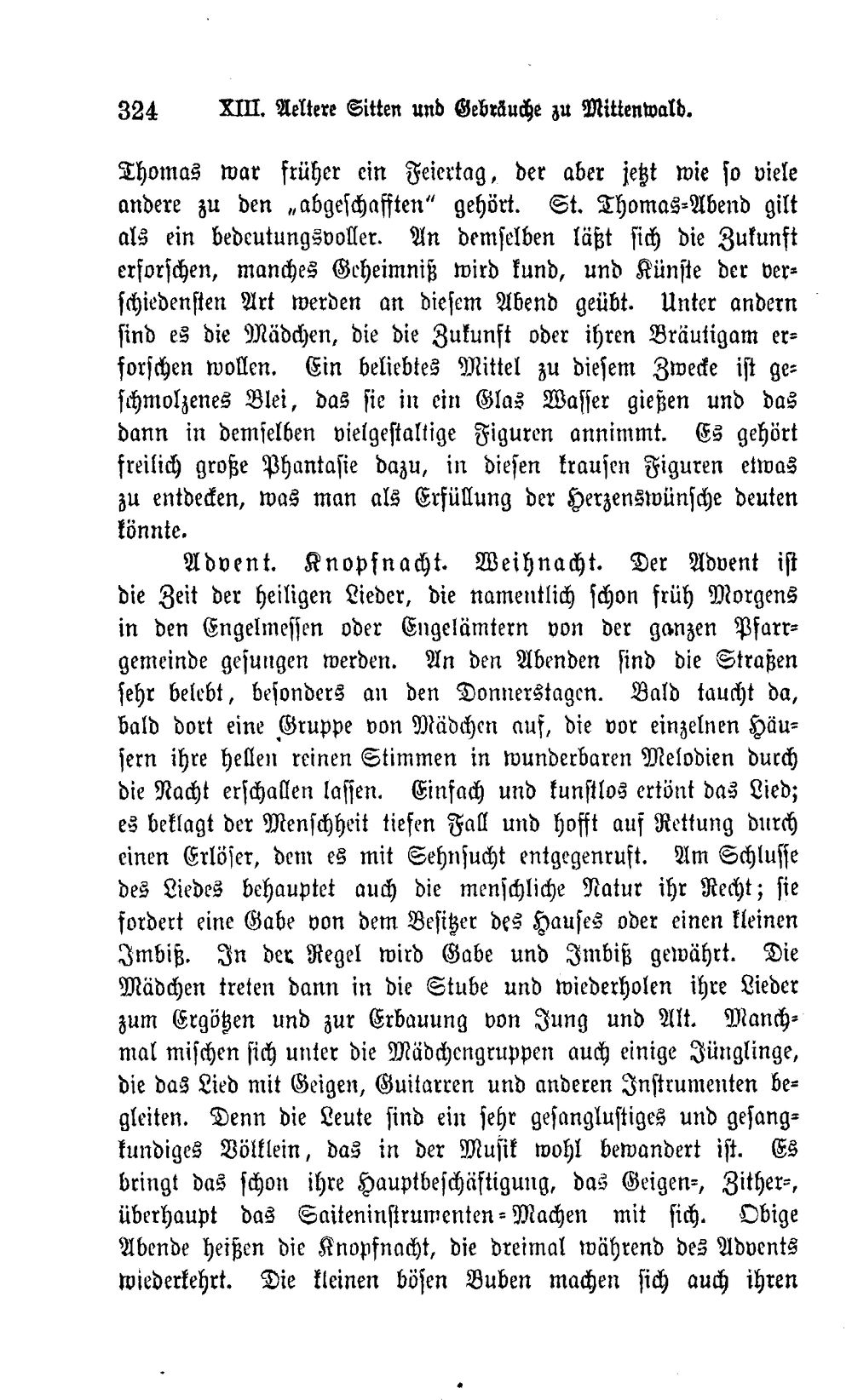 324 XIII. Aeltere Sitten und Gebräuche zu Mittenwald.

Thomas war früher ein Feiertag, der aber jetzt wie so viele andere zu den „abgeschafften“ gehört. St. Thomas-Abend gilt als ein bedeutungsvoller. An demselben läßt sich die Zukunft erforschen, manches Geheimniß wird kund, und Künste der verschiedensten Art werden an diesem Abend geübt. Unter andern sind es die Mädchen, die die Zukunft oder ihren Bräutigam erforschen wollen. Ein beliebtes Mittel zu diesem Zwecke ist geschmolzenes Blei, das sie in ein Glas Wasser gießen und das dann in demselben vielgestaltige Figuren annimmt. Es gehört freilich große Phantasie dazu, in diesen krausen Figuren etwas zu entdecken, was man als Erfüllung der Herzenswünsche deuten könnte.

Advent. Knopfnacht. Weihnacht. Der Advent ist die Zeit der heiligen Lieder, die namentlich schon früh Morgens in den Engelmessen oder Engelämtern von der ganzen Pfarrgemeinde gesungen werden. An den Abenden sind die Straßen sehr belebt, besonders an den Donnerstagen. Bald taucht da, bald dort eine Gruppe von Mädchen auf, die vor einzelnen Häusern ihre hellen reinen Stimmen in wunderbaren Melodien durch die Nacht erschallen lassen. Einfach und kunstlos ertönt das Lied; es beklagt der Menschheit tiefen Fall und hofft auf Rettung durch einen Erlöser, dem es mit Sehnsucht entgegenruft. Am Schlusse des Liedes behauptet auch die menschliche Natur ihr Recht; sie fordert eine Gabe von dem Besitzer des Hauses oder einen kleinen Imbiß. In der Regel wird Gabe und Imbiß gewährt. Die Mädchen treten dann in die Stube und wiederholen ihre Lieder zum Ergötzen und zur Erbauung von Jung und Alt. Manchmal mischen sich unter die Mädchengruppen auch einige Jünglinge, die das Lied mit Geigen, Guitarren und anderen Instrumenten begleiten. Denn die Leute sind ein sehr gesanglustiges und gesangkundiges Völklein, das in der Musik wohl bewandert ist. Es bringt das schon ihre Hauptbeschäftigung, das Geigen-, Zither-, überhaupt das Saiteninstrumenten-Machen mit sich. Obige Abende heißen die Knopfnacht, die dreimal während des Advents wiederkehrt. Die kleinen bösen Buben machen sich auch ihren